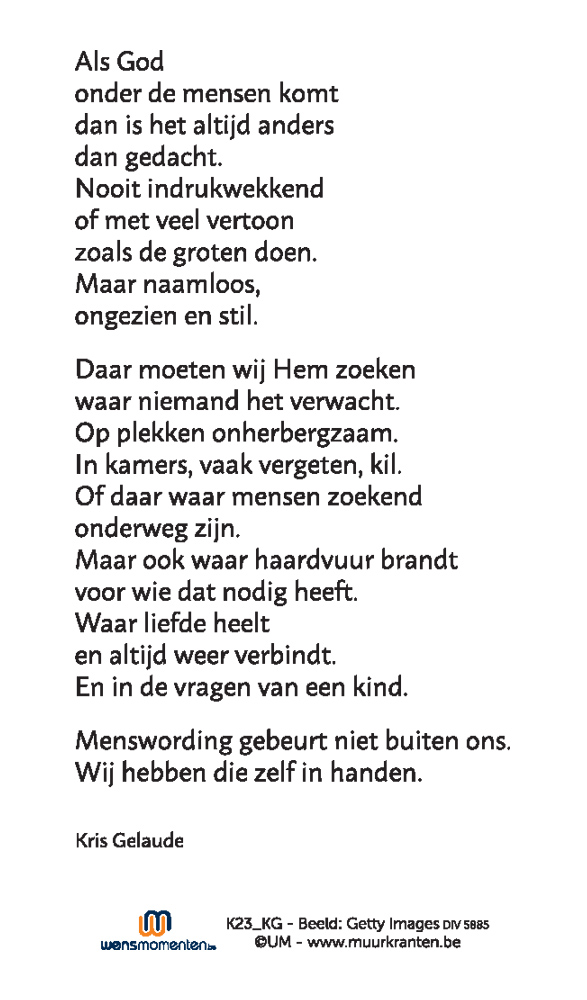 Als God
onder de mensen komt
dan is het altijd anders
dan gedacht.
Nooit indrukwekkend
of met veel vertoon
zoals de groten doen.
Maar naamloos,
ongezien en stil.

Daar moeten wij Hem zoeken
waar niemand het verwacht.
Op plekken onherbergzaam.
In kamers, vaak vergeten, kil.
Of daar waar mensen zoekend
onderweg zijn.
Maar ook waar haardvuur brandt
voor wie dat nodig heeft.
Waar liefde heelt
en altijd weer verbindt.
En in de vragen van een kind.

Menswording gebeurt niet buiten ons.
Wij hebben die zelf in handen.

Kris Gelaude

wensmomenten.be

K23_KG - Beeld: Getty Images DIV 5885
©UM - www.muurkranten.be